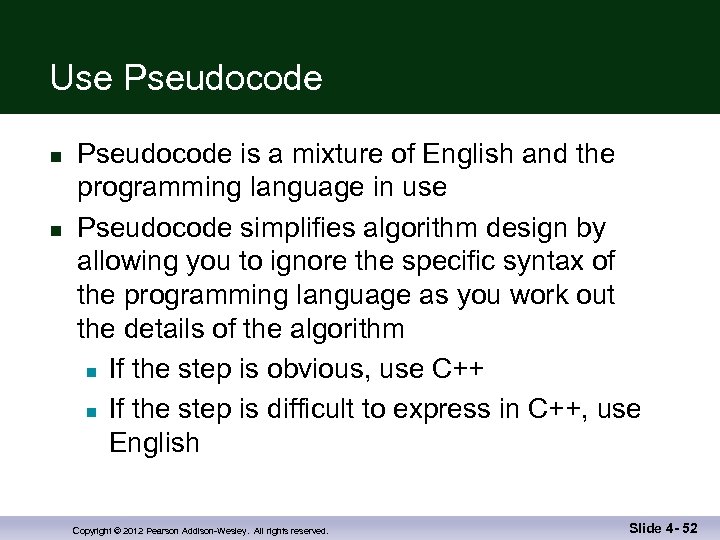 Use Pseudocode

■ Pseudocode is a mixture of English and the programming language in use

■ Pseudocode simplifies algorithm design by allowing you to ignore the specific syntax of the programming language as you work out the details of the algorithm

■ If the step is obvious, use C++

■ If the step is difficult to express in C++, use English

Copyright © 2012 Pearson Addison-Wesley. All rights reserved.

Slide 4- 52